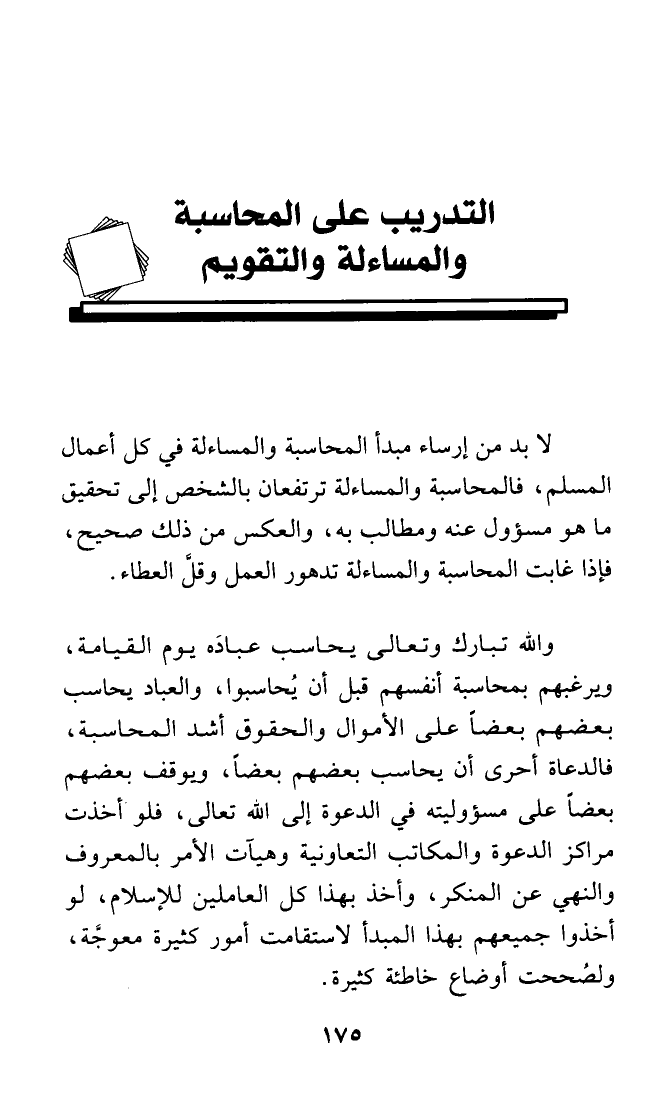 التدريب على المحاسبة
والمساءلة والتقويم

لا بد من إرساء مبدأ المحاسبة والمساءلة في كل أعمال المسلم، فالمحاسبة والمساءلة ترتفعان بالشخص إلى تحقيق ما هو مسؤول عنه ومطالب به، والعكس من ذلك صحيح، فإذا غابت المحاسبة والمساءلة تدهور العمل وقلَّ العطاء.

والله تبارك وتعالى يحاسب عبادَه يوم القيامة، ويرغبهم بمحاسبة أنفسهم قبل أن يُحاسبوا، والعباد يحاسب بعضهم بعضاً على الأموال والحقوق أشد المحاسبة، فالدعاة أحرى أن يحاسب بعضهم بعضاً، ويوقف بعضهم بعضاً على مسؤوليته في الدعوة إلى الله تعالى، فلو أخذت مراكز الدعوة والمكاتب التعاونية وهيآت الأمر بالمعروف والنهي عن المنكر، وأخذ بهذا كل العاملين للإسلام، لو أخذوا جميعهم بهذا المبدأ لاستقامت أمور كثيرة معوجَّة، ولصُححت أوضاع خاطئة كثيرة.

١٧٥